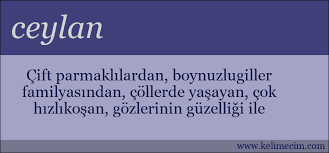 ceylan

Çift parmaklılardan, boynuzlugiller familyasından, çöllerde yaşayan, çok hızlıkoşan, gözlerinin güzelliği ile

www.kelimecim.com